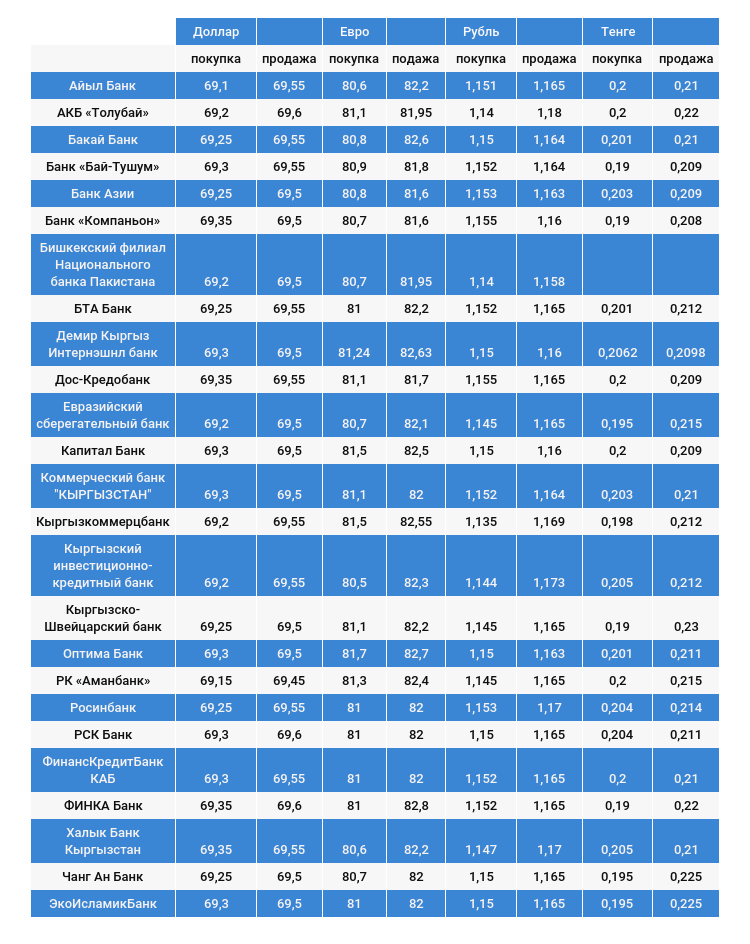 |  | Доллар |  | Евро |  | Рубль |  | Тенге |  |
|---|---|---|---|---|---|---|---|---|
|  | покупка | продажа | покупка | продажа | покупка | продажа | покупка | продажа |
| Айыл Банк | 69,1 | 69,55 | 80,6 | 82,2 | 1,151 | 1,165 | 0,2 | 0,21 |
| АКБ «Толубай» | 69,2 | 69,6 | 81,1 | 81,95 | 1,14 | 1,18 | 0,2 | 0,22 |
| Бакай Банк | 69,25 | 69,55 | 80,8 | 82,6 | 1,15 | 1,164 | 0,201 | 0,21 |
| Банк «Бай-Тушум» | 69,3 | 69,55 | 80,9 | 81,8 | 1,152 | 1,164 | 0,19 | 0,209 |
| Банк Азии | 69,25 | 69,5 | 80,8 | 81,6 | 1,153 | 1,163 | 0,203 | 0,209 |
| Банк «Компаньон» | 69,35 | 69,5 | 80,7 | 81,6 | 1,155 | 1,16 | 0,19 | 0,208 |
| Бишкекский филиал Национального банка Пакистана | 69,2 | 69,5 | 80,7 | 81,95 | 1,14 | 1,158 |  |  |
| БТА Банк | 69,25 | 69,55 | 81 | 82,2 | 1,152 | 1,165 | 0,201 | 0,212 |
| Демир Кыргыз Интернэшнл банк | 69,3 | 69,5 | 81,24 | 82,63 | 1,15 | 1,16 | 0,2062 | 0,2098 |
| Дос-Кредобанк | 69,35 | 69,55 | 81,1 | 81,7 | 1,155 | 1,165 | 0,2 | 0,209 |
| Евразийский сберегательный банк | 69,2 | 69,5 | 80,7 | 82,1 | 1,145 | 1,165 | 0,195 | 0,215 |
| Капитал Банк | 69,3 | 69,5 | 81,5 | 82,5 | 1,15 | 1,16 | 0,2 | 0,209 |
| Коммерческий банк "КЫРГЫЗСТАН" | 69,3 | 69,5 | 81,1 | 82 | 1,152 | 1,164 | 0,203 | 0,21 |
| Кыргызкоммерцбанк | 69,2 | 69,55 | 81,5 | 82,55 | 1,135 | 1,169 | 0,198 | 0,212 |
| Кыргызский инвестиционно-кредитный банк | 69,2 | 69,55 | 80,5 | 82,3 | 1,144 | 1,173 | 0,205 | 0,212 |
| Кыргызско-Швейцарский банк | 69,25 | 69,5 | 81,1 | 82,2 | 1,145 | 1,165 | 0,19 | 0,23 |
| Оптима Банк | 69,3 | 69,5 | 81,7 | 82,7 | 1,15 | 1,163 | 0,201 | 0,211 |
| РК «Аманбанк» | 69,15 | 69,45 | 81,3 | 82,4 | 1,145 | 1,165 | 0,2 | 0,215 |
| Росинбанк | 69,25 | 69,55 | 81 | 82 | 1,153 | 1,17 | 0,204 | 0,214 |
| РСК Банк | 69,3 | 69,6 | 81 | 82 | 1,15 | 1,165 | 0,204 | 0,211 |
| ФинансКредитБанк КАБ | 69,3 | 69,55 | 81 | 82 | 1,152 | 1,165 | 0,2 | 0,21 |
| ФИНКА Банк | 69,35 | 69,6 | 81 | 82,8 | 1,152 | 1,165 | 0,19 | 0,22 |
| Халык Банк Кыргызстан | 69,35 | 69,55 | 80,6 | 82,2 | 1,147 | 1,17 | 0,205 | 0,21 |
| Чанг Ан Банк | 69,25 | 69,5 | 80,7 | 82 | 1,15 | 1,165 | 0,195 | 0,225 |
| ЭкоИсламикБанк | 69,3 | 69,5 | 81 | 82 | 1,15 | 1,165 | 0,195 | 0,225 |